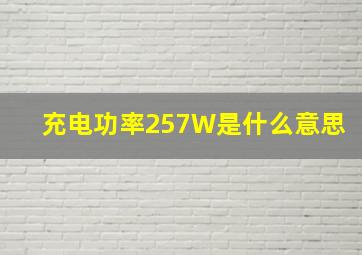 充电功率257W是什么意思